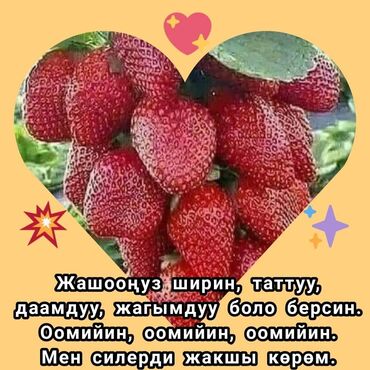 Жашооңуз ширин, таттуу, даамдуу, жагымдуу боло берсин. Оомийин, оомийин, оомийин. Мен силерди жакшы көрөм.